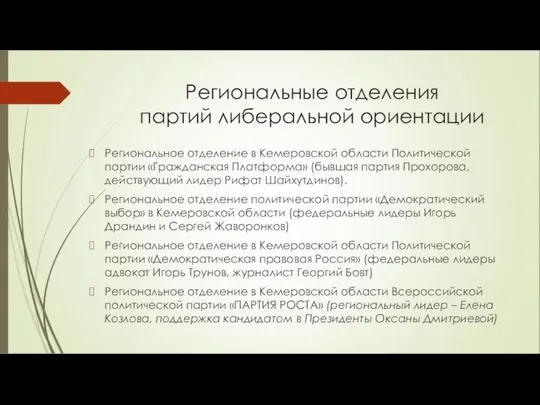 Региональные отделения партий либеральной ориентации

Региональное отделение в Кемеровской области Политической партии «Гражданская Платформа» (бывшая партия Прохорова, действующий лидер Рифат Шайхутдинов).

Региональное отделение политической партии «Демократический выбор» в Кемеровской области (федеральные лидеры Игорь Драндин и Сергей Жаворонков)

Региональное отделение в Кемеровской области Политической партии «Демократическая правовая Россия» (федеральные лидеры адвокат Игорь Трунов, журналист Георгий Бовт)

Региональное отделение в Кемеровской области Всероссийской политической партии «ПАРТИЯ РОСТА» (региональный лидер – Елена Козлова, поддержка кандидатом в Президенты Оксаны Дмитриевой)